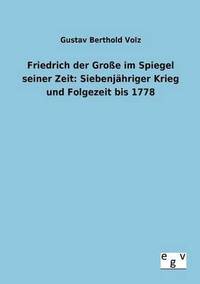 Gustav Berthold Volz

Friedrich der Große im Spiegel seiner Zeit: Siebenjähriger Krieg und Folgezeit bis 1778

egv